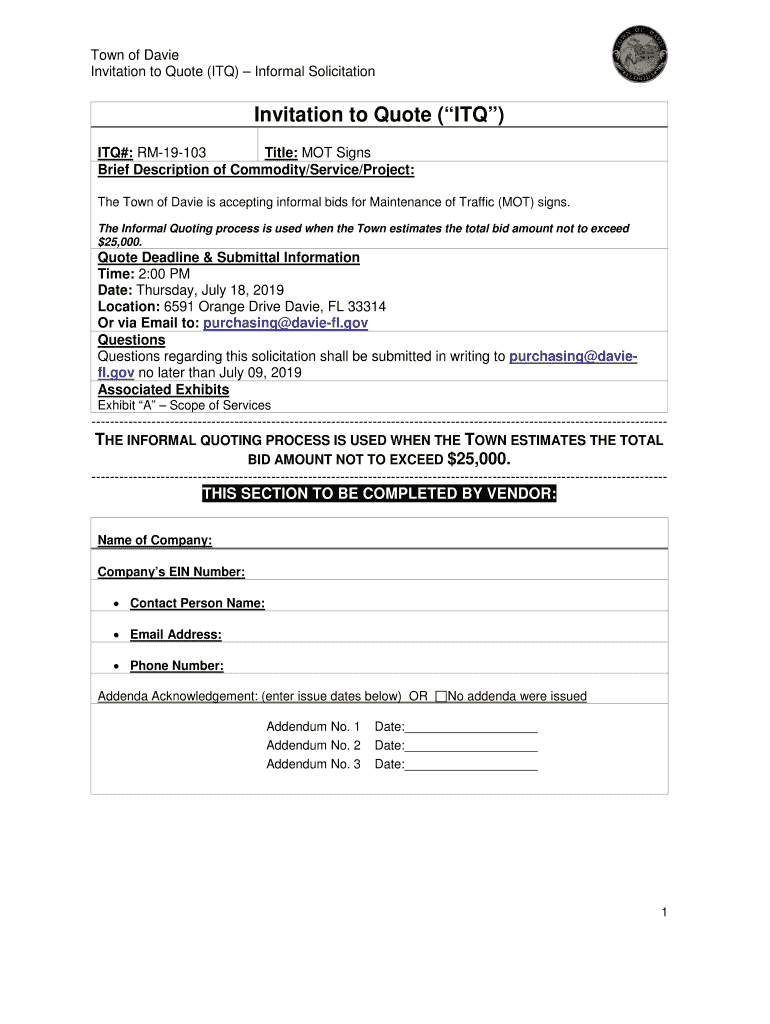 Town of Davie
Invitation to Quote (ITQ) – Informal Solicitation

Invitation to Quote ("ITQ")

ITQ#: RM-19-103 Title: MOT Signs
Brief Description of Commodity/Service/Project:

The Town of Davie is accepting informal bids for Maintenance of Traffic (MOT) signs.

The Informal Quoting process is used when the Town estimates the total bid amount not to exceed $25,000.

Quote Deadline & Submittal Information
Time: 2:00 PM
Date: Thursday, July 18, 2019
Location: 6591 Orange Drive Davie, FL 33314
Or via Email to: purchasing@davie-fl.gov

Questions
Questions regarding this solicitation shall be submitted in writing to purchasing@davie-fl.gov no later than July 09, 2019

Associated Exhibits
Exhibit "A" – Scope of Services

THE INFORMAL QUOTING PROCESS IS USED WHEN THE TOWN ESTIMATES THE TOTAL BID AMOUNT NOT TO EXCEED $25,000.

THIS SECTION TO BE COMPLETED BY VENDOR:

Name of Company:

Company's EIN Number:

• Contact Person Name:

• Email Address:

• Phone Number:

Addenda Acknowledgement: (enter issue dates below) OR ☐No addenda were issued

Addendum No. 1 Date:___________________
Addendum No. 2 Date:___________________
Addendum No. 3 Date:___________________

1